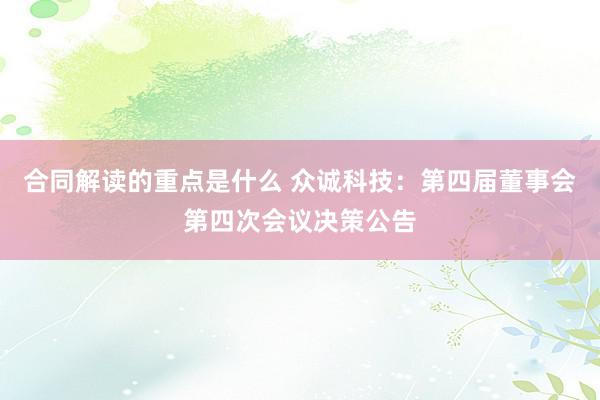 合同解读的重点是什么 众诚科技：第四届董事会第四次会议决策公告